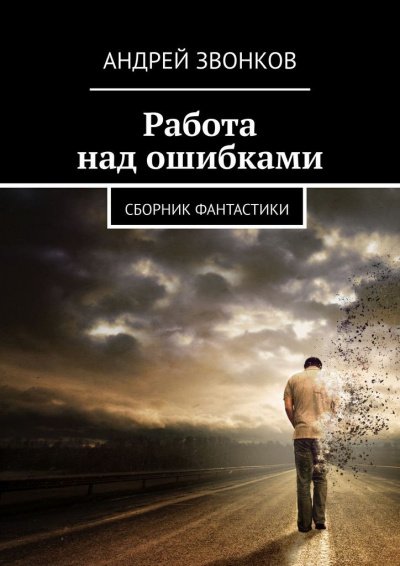 АНДРЕЙ ЗВОНКОВ

Работа над ошибками

СБОРНИК ФАНТАСТИКИ